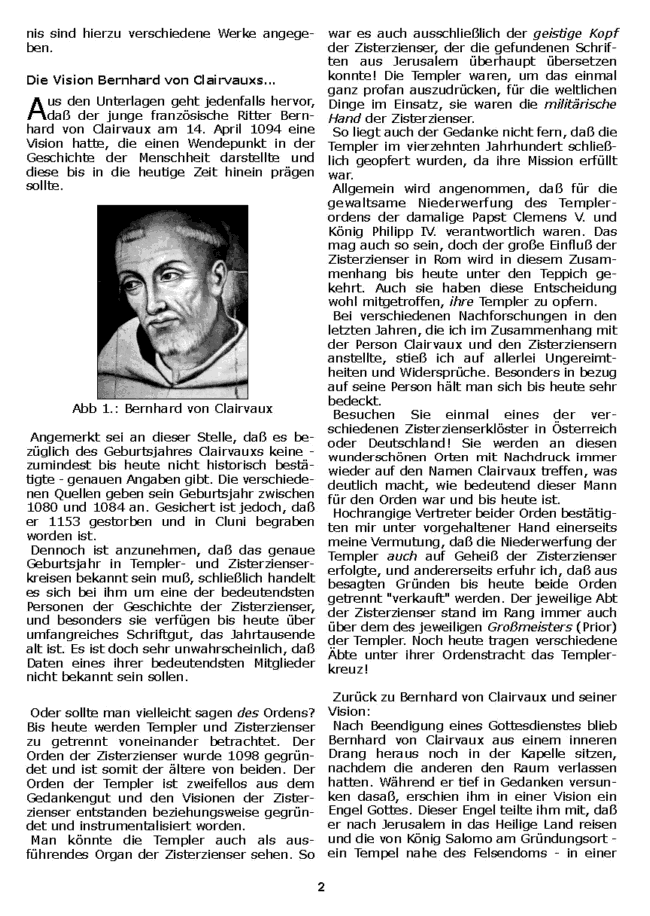 nis sind hierzu verschiedene Werke angegeben.

Die Vision Bernhard von Clairvauxs...

Aus den Unterlagen geht jedenfalls hervor, daß der junge französische Ritter Bernhard von Clairvaux am 14. April 1094 eine Vision hatte, die einen Wendepunkt in der Geschichte der Menschheit darstellte und diese bis in die heutige Zeit hinein prägen sollte.

Abb 1.: Bernhard von Clairvaux

Angemerkt sei an dieser Stelle, daß es bezüglich des Geburtsjahres Clairvauxs keine - zumindest bis heute nicht historisch bestätigte - genauen Angaben gibt. Die verschiedenen Quellen geben sein Geburtsjahr zwischen 1080 und 1084 an. Gesichert ist jedoch, daß er 1153 gestorben und in Cluni begraben worden ist.

Dennoch ist anzunehmen, daß das genaue Geburtsjahr in Templer- und Zisterzienserkreisen bekannt sein muß, schließlich handelt es sich bei ihm um eine der bedeutendsten Personen der Geschichte der Zisterzienser, und besonders sie verfügen bis heute über umfangreiches Schriftgut, das Jahrtausende alt ist. Es ist doch sehr unwahrscheinlich, daß Daten eines ihrer bedeutendsten Mitglieder nicht bekannt sein sollen.

Oder sollte man vielleicht sagen des Ordens? Bis heute werden Templer und Zisterzienser zu getrennt voneinander betrachtet. Der Orden der Zisterzienser wurde 1098 gegründet und ist somit der ältere von beiden. Der Orden der Templer ist zweifellos aus dem Gedankengut und den Visionen der Zisterzienser entstanden beziehungsweise gegründet und instrumentalisiert worden.

Man könnte die Templer auch als ausführendes Organ der Zisterzienser sehen. So war es auch ausschließlich der geistige Kopf der Zisterzienser, der die gefundenen Schriften aus Jerusalem überhaupt übersetzen konnte! Die Templer waren, um das einmal ganz profan auszudrücken, für die weltlichen Dinge im Einsatz, sie waren die militärische Hand der Zisterzienser.

So liegt auch der Gedanke nicht fern, daß die Templer im vierzehnten Jahrhundert schließlich geopfert wurden, da ihre Mission erfüllt war.

Allgemein wird angenommen, daß für die gewaltsame Niederwerfung des Templerordens der damalige Papst Clemens V. und König Philipp IV. verantwortlich waren. Das mag auch so sein, doch der große Einfluß der Zisterzienser in Rom wird in diesem Zusammenhang bis heute unter den Teppich gekehrt. Auch sie haben diese Entscheidung wohl mitgetroffen, ihre Templer zu opfern.

Bei verschiedenen Nachforschungen in den letzten Jahren, die ich im Zusammenhang mit der Person Clairvaux und den Zisterziensern anstellte, stieß ich auf allerlei Ungereimtheiten und Widersprüche. Besonders in bezug auf seine Person hält man sich bis heute sehr bedeckt.

Besuchen Sie einmal eines der verschiedenen Zisterzienserklöster in Österreich oder Deutschland! Sie werden an diesen wunderschönen Orten mit Nachdruck immer wieder auf den Namen Clairvaux treffen, was deutlich macht, wie bedeutend dieser Mann für den Orden war und bis heute ist.

Hochrangige Vertreter beider Orden bestätigten mir unter vorgehaltener Hand einerseits meine Vermutung, daß die Niederwerfung der Templer auch auf Geheiß der Zisterzienser erfolgte, und andererseits erfuhr ich, daß aus besagten Gründen bis heute beide Orden getrennt "verkauft" werden. Der jeweilige Abt der Zisterzienser stand im Rang immer auch über dem des jeweiligen Großmeisters (Prior) der Templer. Noch heute tragen verschiedene Äbte unter ihrer Ordenstracht das Templerkreuz!

Zurück zu Bernhard von Clairvaux und seiner Vision:

Nach Beendigung eines Gottesdienstes blieb Bernhard von Clairvaux aus einem inneren Drang heraus noch in der Kapelle sitzen, nachdem die anderen den Raum verlassen hatten. Während er tief in Gedanken versunken dasaß, erschien ihm in einer Vision ein Engel Gottes. Dieser Engel teilte ihm mit, daß er nach Jerusalem in das Heilige Land reisen und die von König Salomo am Gründungsort - ein Tempel nahe des Felsendoms - in einer

2